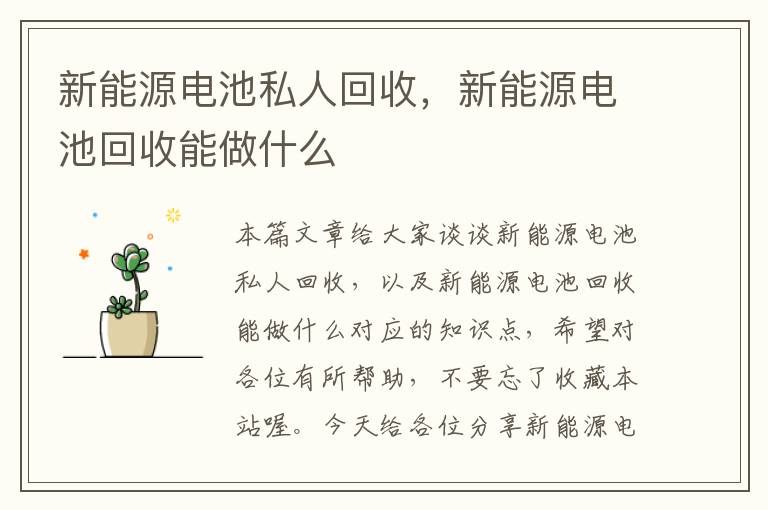 新能源电池私人回收，新能源电池回收能做什么

本篇文章给大家谈谈新能源电池私人回收，以及新能源电池回收能做什么对应的知识点，希望对各位有所帮助，不要忘了收藏本站喔。今天给各位分享新能源电